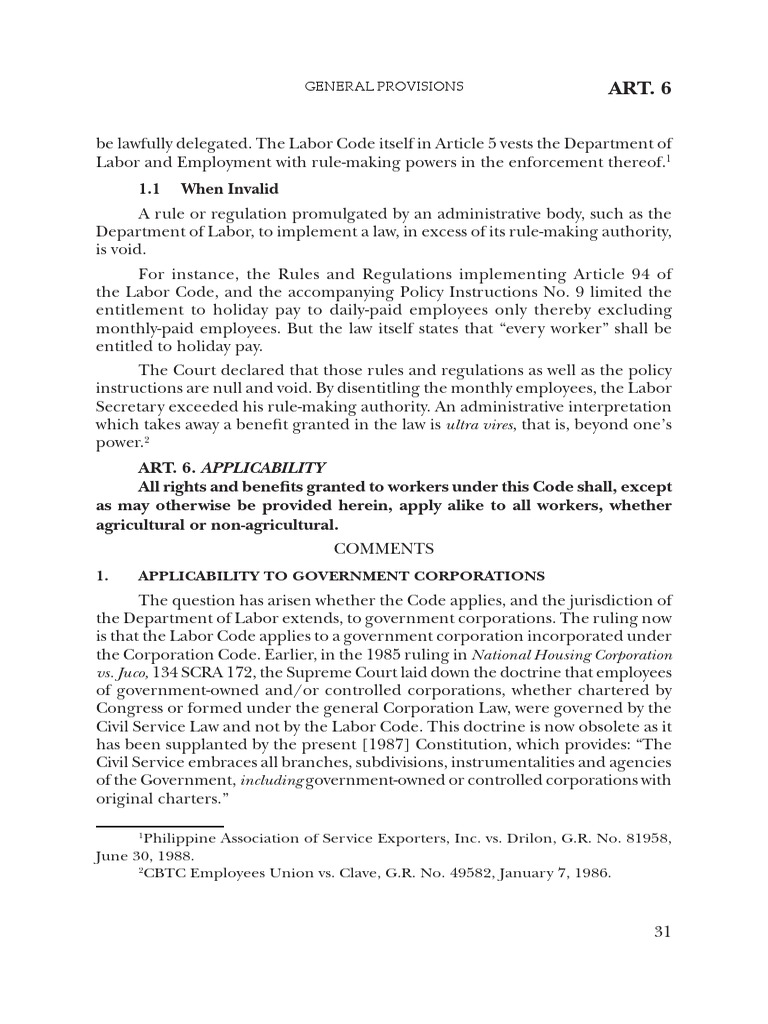 GENERAL PROVISIONS ART. 6

be lawfully delegated. The Labor Code itself in Article 5 vests the Department of Labor and Employment with rule-making powers in the enforcement thereof.$^{1}$

1.1 When Invalid

A rule or regulation promulgated by an administrative body, such as the Department of Labor, to implement a law, in excess of its rule-making authority, is void.

For instance, the Rules and Regulations implementing Article 94 of the Labor Code, and the accompanying Policy Instructions No. 9 limited the entitlement to holiday pay to daily-paid employees only thereby excluding monthly-paid employees. But the law itself states that "every worker" shall be entitled to holiday pay.

The Court declared that those rules and regulations as well as the policy instructions are null and void. By disentitling the monthly employees, the Labor Secretary exceeded his rule-making authority. An administrative interpretation which takes away a benefit granted in the law is ultra vires, that is, beyond one's power.$^{2}$

ART. 6. APPLICABILITY

All rights and benefits granted to workers under this Code shall, except as may otherwise be provided herein, apply alike to all workers, whether agricultural or non-agricultural.

COMMENTS

1. APPLICABILITY TO GOVERNMENT CORPORATIONS

The question has arisen whether the Code applies, and the jurisdiction of the Department of Labor extends, to government corporations. The ruling now is that the Labor Code applies to a government corporation incorporated under the Corporation Code. Earlier, in the 1985 ruling in National Housing Corporation vs. Juco, 134 SCRA 172, the Supreme Court laid down the doctrine that employees of government-owned and/or controlled corporations, whether chartered by Congress or formed under the general Corporation Law, were governed by the Civil Service Law and not by the Labor Code. This doctrine is now obsolete as it has been supplanted by the present [1987] Constitution, which provides: "The Civil Service embraces all branches, subdivisions, instrumentalities and agencies of the Government, including government-owned or controlled corporations with original charters."

$^{1}$Philippine Association of Service Exporters, Inc. vs. Drilon, G.R. No. 81958, June 30, 1988.

$^{2}$CBTC Employees Union vs. Clave, G.R. No. 49582, January 7, 1986.

31